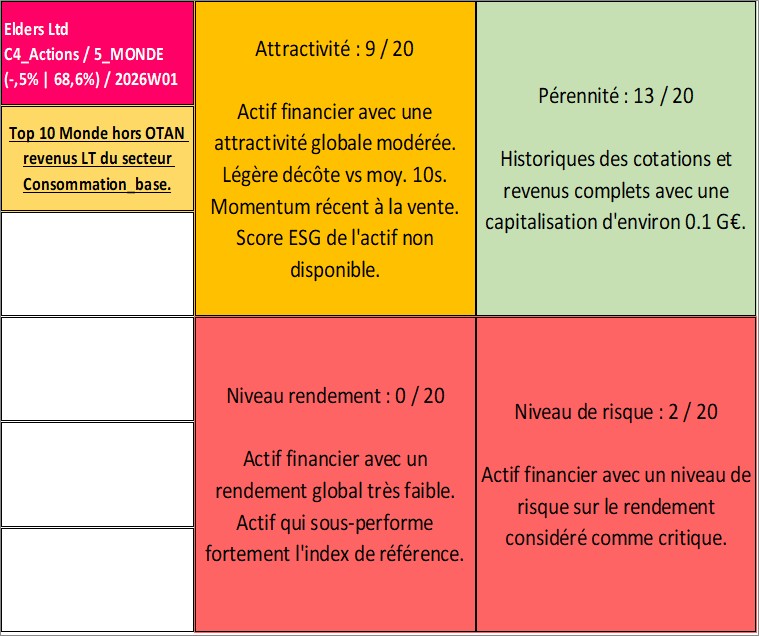 Elders Ltd
C4_Actions / 5_MONDE
(-,5% | 68,6%) / 2026W01

Top 10 Monde hors OTAN revenus LT du secteur Consommation_base.

Attractivité : 9 / 20

Actif financier avec une attractivité globale modérée. Légère décôte vs moy. 10s. Momentum récent à la vente. Score ESG de l'actif non disponible.

Pérennité : 13 / 20

Historiques des cotations et revenus complets avec une capitalisation d'environ 0.1 G€.

Niveau rendement : 0 / 20

Actif financier avec un rendement global très faible. Actif qui sous-performe fortement l'index de référence.

Niveau de risque : 2 / 20

Actif financier avec un niveau de risque sur le rendement considéré comme critique.